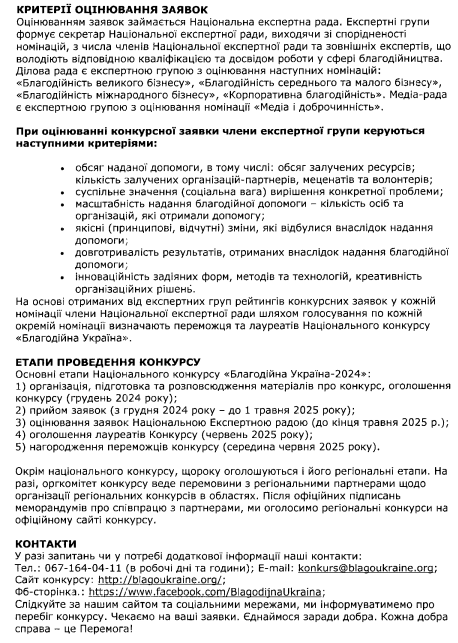 КРИТЕРІЇ ОЦІНЮВАННЯ ЗАЯВОК
Оцінюванням заявок займається Національна експертна рада. Експертні групи формує секретар Національної експертної ради, виходячи зі спорідненості номінацій, з числа членів Національної експертної ради та зовнішніх експертів, що володіють відповідною кваліфікацією та досвідом роботи у сфері благодійництва. Ділова рада є експертною групою з оцінювання наступних номінацій: «Благодійність великого бізнесу», «Благодійність середнього та малого бізнесу», «Благодійність міжнародного бізнесу», «Корпоративна благодійність». Медіа-рада є експертною групою з оцінювання номінації «Медіа і доброчинність».

При оцінюванні конкурсної заявки члени експертної групи керуються наступними критеріями:

• обсяг наданої допомоги, в тому числі: обсяг залучених ресурсів; кількість залучених організацій-партнерів, меценатів та волонтерів;
• суспільне значення (соціальна вага) вирішення конкретної проблеми;
• масштабність надання благодійної допомоги – кількість осіб та організацій, які отримали допомогу;
• якісні (принципові, відчутні) зміни, які відбулися внаслідок надання допомоги;
• довготривалість результатів, отриманих внаслідок надання благодійної допомоги;
• інноваційність задіяних форм, методів та технологій, креативність організаційних рішень.
На основі отриманих від експертних груп рейтингів конкурсних заявок у кожній номінації члени Національної експертної ради шляхом голосування по кожній окремій номінації визначають переможця та лауреатів Національного конкурсу «Благодійна Україна».

ЕТАПИ ПРОВЕДЕННЯ КОНКУРСУ
Основні етапи Національного конкурсу «Благодійна Україна-2024»:
1) організація, підготовка та розповсюдження матеріалів про конкурс, оголошення конкурсу (грудень 2024 року);
2) прийом заявок (з грудня 2024 року – до 1 травня 2025 року);
3) оцінювання заявок Національною Експертною радою (до кінця травня 2025 р.);
4) оголошення лауреатів Конкурсу (червень 2025 року);
5) нагородження переможців конкурсу (середина червня 2025 року).

Окрім національного конкурсу, щороку оголошуються і його регіональні етапи. На разі, оргкомітет конкурсу веде перемовини з регіональними партнерами щодо організації регіональних конкурсів в областях. Після офіційних підписань меморандумів про співпрацю з партнерами, ми оголосимо регіональні конкурси на офіційному сайті конкурсу.

КОНТАКТИ
У разі запитань чи у потребі додаткової інформації наші контакти:
Тел.: 067-164-04-11 (в робочі дні та години); E-mail: konkurs@blagoukraine.org;
Сайт конкурсу: http://blagoukraine.org/;
Фб-сторінка.: https://www.facebook.com/BlagodijnaUkraina;
Слідкуйте за нашим сайтом та соціальними мережами, ми інформуватимемо про перебіг конкурсу. Чекаємо на ваші заявки. Єднаймося заради добра. Кожна добра справа – це Перемога!